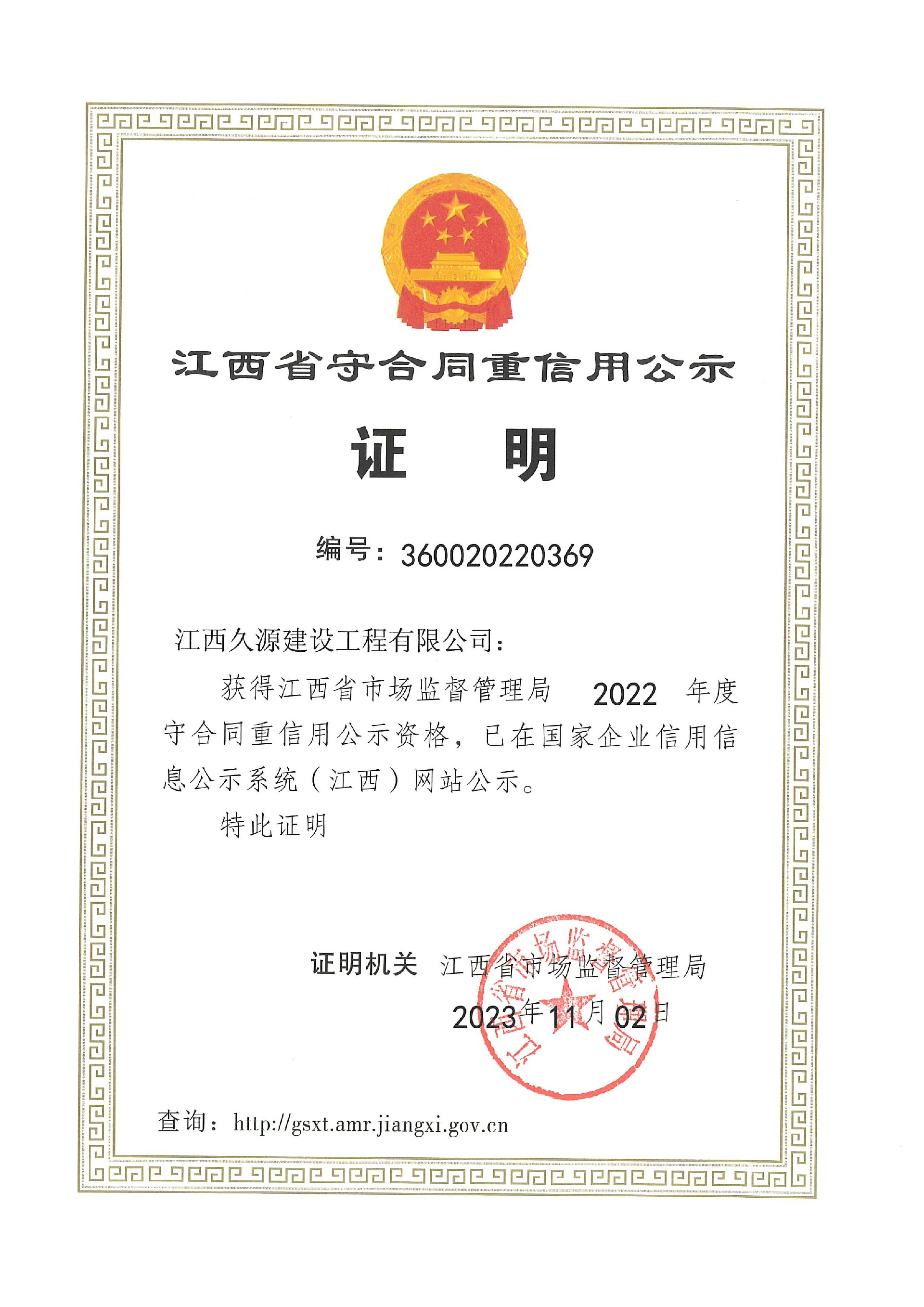 江西省守合同重信用公示

证 明

编号：360020220369

江西久源建设工程有限公司：

获得江西省市场监督管理局 2022 年度守合同重信用公示资格，已在国家企业信用信息公示系统（江西）网站公示。

特此证明

证明机关 江西省市场监督管理局

2023年11月02日

江西省市场监督管理局

查询：http://gsxt.amr.jiangxi.gov.cn